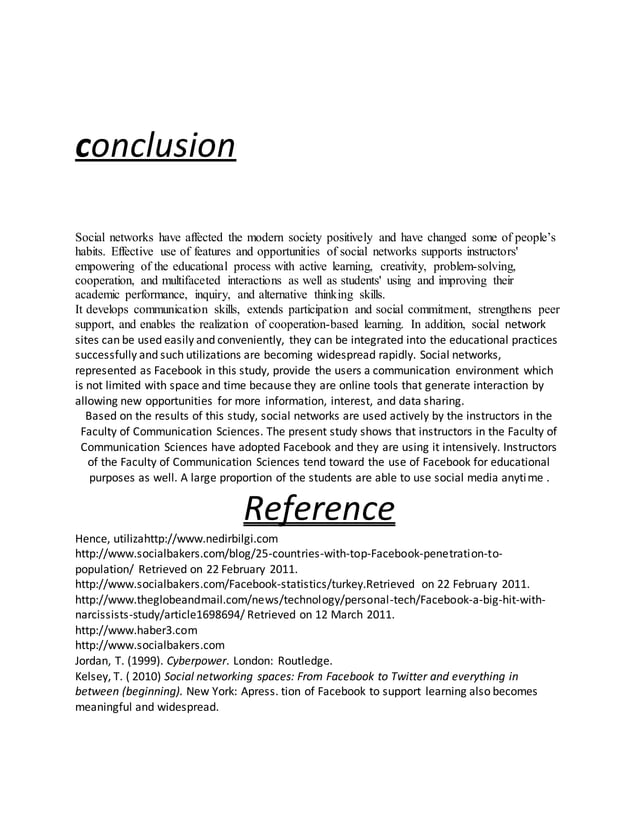 conclusion

Social networks have affected the modern society positively and have changed some of people's habits. Effective use of features and opportunities of social networks supports instructors' empowering of the educational process with active learning, creativity, problem-solving, cooperation, and multifaceted interactions as well as students' using and improving their academic performance, inquiry, and alternative thinking skills.
It develops communication skills, extends participation and social commitment, strengthens peer support, and enables the realization of cooperation-based learning. In addition, social network sites can be used easily and conveniently, they can be integrated into the educational practices successfully and such utilizations are becoming widespread rapidly. Social networks, represented as Facebook in this study, provide the users a communication environment which is not limited with space and time because they are online tools that generate interaction by allowing new opportunities for more information, interest, and data sharing.
Based on the results of this study, social networks are used actively by the instructors in the Faculty of Communication Sciences. The present study shows that instructors in the Faculty of Communication Sciences have adopted Facebook and they are using it intensively. Instructors of the Faculty of Communication Sciences tend toward the use of Facebook for educational purposes as well. A large proportion of the students are able to use social media anytime .

Reference

Hence, utilizahttp://www.nedirbilgi.com
http://www.socialbakers.com/blog/25-countries-with-top-Facebook-penetration-to-population/ Retrieved on 22 February 2011.
http://www.socialbakers.com/Facebook-statistics/turkey.Retrieved on 22 February 2011.
http://www.theglobeandmail.com/news/technology/personal-tech/Facebook-a-big-hit-with-narcissists-study/article1698694/ Retrieved on 12 March 2011.
http://www.haber3.com
http://www.socialbakers.com
Jordan, T. (1999). Cyberpower. London: Routledge.
Kelsey, T. ( 2010) Social networking spaces: From Facebook to Twitter and everything in between (beginning). New York: Apress. tion of Facebook to support learning also becomes meaningful and widespread.